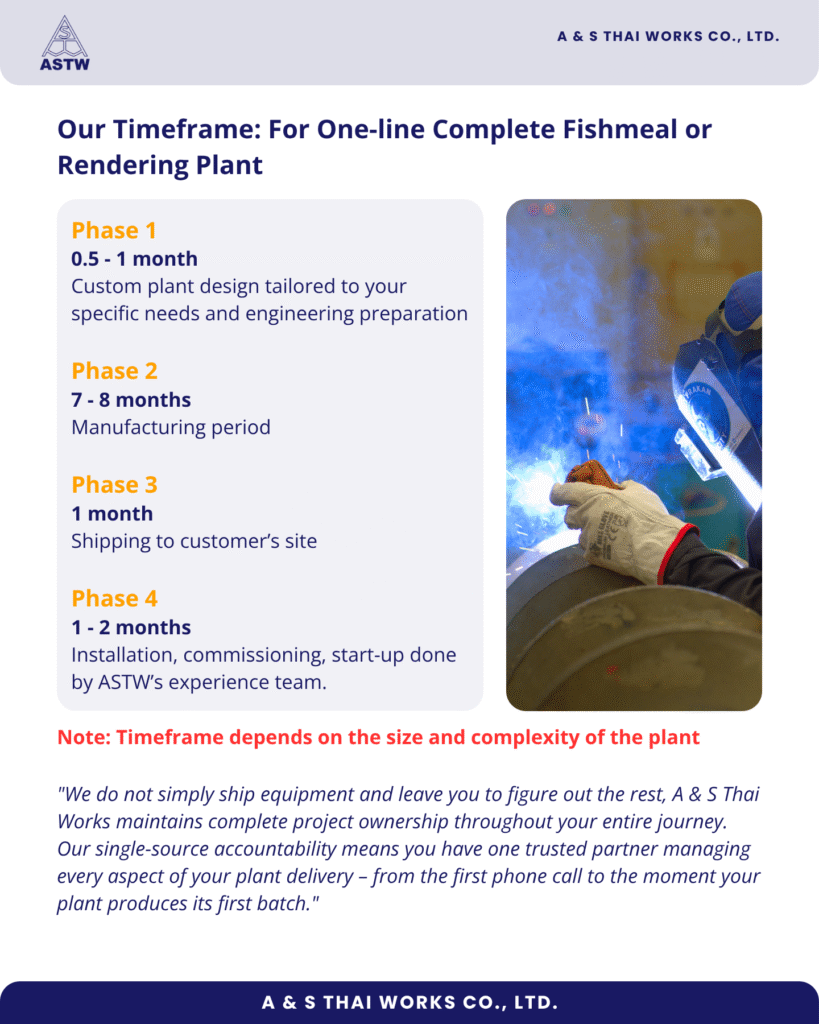 ASTW

A & S THAI WORKS CO., LTD.

Our Timeframe: For One-line Complete Fishmeal or Rendering Plant

Phase 1
0.5 - 1 month
Custom plant design tailored to your specific needs and engineering preparation

Phase 2
7 - 8 months
Manufacturing period

Phase 3
1 month
Shipping to customer's site

Phase 4
1 - 2 months
Installation, commissioning, start-up done by ASTW's experience team.

Note: Timeframe depends on the size and complexity of the plant

"We do not simply ship equipment and leave you to figure out the rest, A & S Thai Works maintains complete project ownership throughout your entire journey. Our single-source accountability means you have one trusted partner managing every aspect of your plant delivery – from the first phone call to the moment your plant produces its first batch."

A & S THAI WORKS CO., LTD.